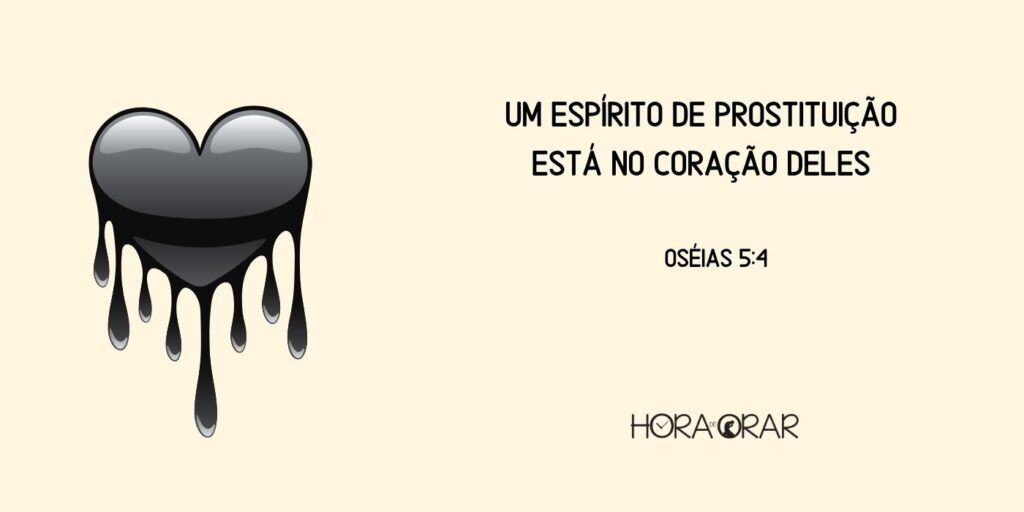 UM ESPÍRITO DE PROSTITUIÇÃO ESTÁ NO CORAÇÃO DELES

OSÉIAS 5:4

HORA DE ORAR